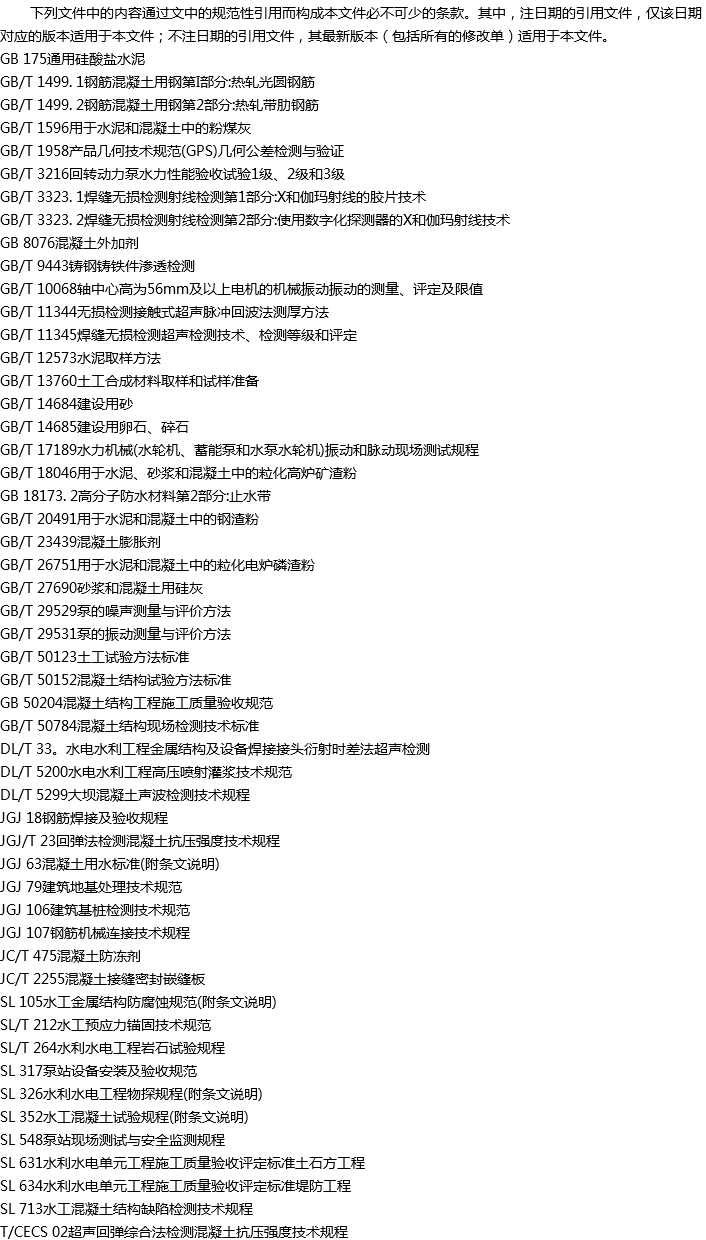 下列文件中的内容通过文中的规范性引用而构成本文件必不可少的条款。其中，注日期的引用文件，仅该日期对应的版本适用于本文件；不注日期的引用文件，其最新版本（包括所有的修改单）适用于本文件。
GB 175通用硅酸盐水泥
GB/T 1499. 1钢筋混凝土用钢第1部分:热轧光圆钢筋
GB/T 1499. 2钢筋混凝土用钢第2部分:热轧带肋钢筋
GB/T 1596用于水泥和混凝土中的粉煤灰
GB/T 1958产品几何技术规范(GPS)几何公差检测与验证
GB/T 3216回转动力泵水力性能验收试验1级、2级和3级
GB/T 3323. 1焊缝无损检测射线检测第1部分:X和伽玛射线的胶片技术
GB/T 3323. 2焊缝无损检测射线检测第2部分:使用数字化探测器的X和伽玛射线技术
GB 8076混凝土外加剂
GB/T 9443铸钢铸铁件渗透检测
GB/T 10068轴中心高为56mm及以上电机的机械振动振动的测量、评定及限值
GB/T 11344无损检测接触式超声脉冲回波法测厚方法
GB/T 11345焊缝无损检测超声检测技术、检测等级和评定
GB/T 12573水泥取样方法
GB/T 13760土工合成材料取样和试样准备
GB/T 14684建设用砂
GB/T 14685建设用卵石、碎石
GB/T 17189水力机械(水轮机、蓄能泵和水泵水轮机)振动和脉动现场测试规程
GB/T 18046用于水泥、砂浆和混凝土中的粒化高炉矿渣粉
GB 18173. 2高分子防水材料第2部分:止水带
GB/T 20491用于水泥和混凝土中的钢渣粉
GB/T 23439混凝土膨胀剂
GB/T 26751用于水泥和混凝土中的粒化电炉磷渣粉
GB/T 27690砂浆和混凝土用硅灰
GB/T 29529泵的噪声测量与评价方法
GB/T 29531泵的振动测量与评价方法
GB/T 50123土工试验方法标准
GB/T 50152混凝土结构试验方法标准
GB 50204混凝土结构工程施工质量验收规范
GB/T 50784混凝土结构现场检测技术标准
DL/T 33。水电水利工程金属结构及设备焊接接头衍射时差法超声检测
DL/T 5200水电水利工程高压喷射灌浆技术规范
DL/T 5299大坝混凝土声波检测技术规程
JGJ 18钢筋焊接及验收规程
JGJ/T 23回弹法检测混凝土抗压强度技术规程
JGJ 63混凝土用水标准(附条文说明)
JGJ 79建筑地基处理技术规范
JGJ 106建筑基桩检测技术规范
JGJ 107钢筋机械连接技术规程
JC/T 475混凝土防冻剂
JC/T 2255混凝土接缝密封嵌缝板
SL 105水工金属结构防腐蚀规范(附条文说明)
SL/T 212水工预应力锚固技术规范
SL/T 264水利水电工程岩石试验规程
SL 317泵站设备安装及验收规范
SL 326水利水电工程物探规程(附条文说明)
SL 352水工混凝土试验规程(附条文说明)
SL 548泵站现场测试与安全监测规程
SL 631水利水电单元工程施工质量验收评定标准土石方工程
SL 634水利水电单元工程施工质量验收评定标准堤防工程
SL 713水工混凝土结构缺陷检测技术规程
T/CECS 02超声回弹综合法检测混凝土抗压强度技术规程